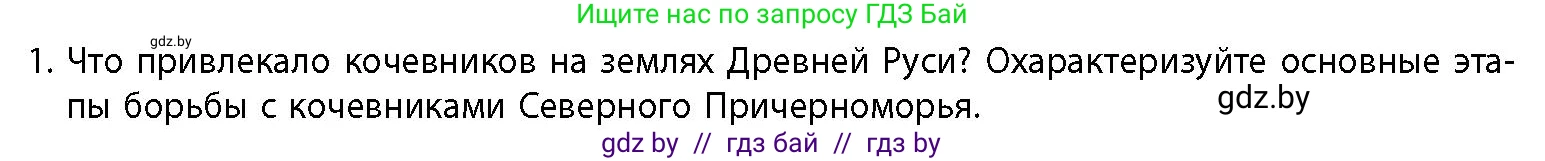 Ищите нас по запросу ГДЗ Бай

gdz.by

1. Что привлекало кочевников на землях Древней Руси? Охарактеризуйте основные этапы борьбы с кочевниками Северного Причерноморья.

gdz.by

gdz by // гдз бай // гдз by